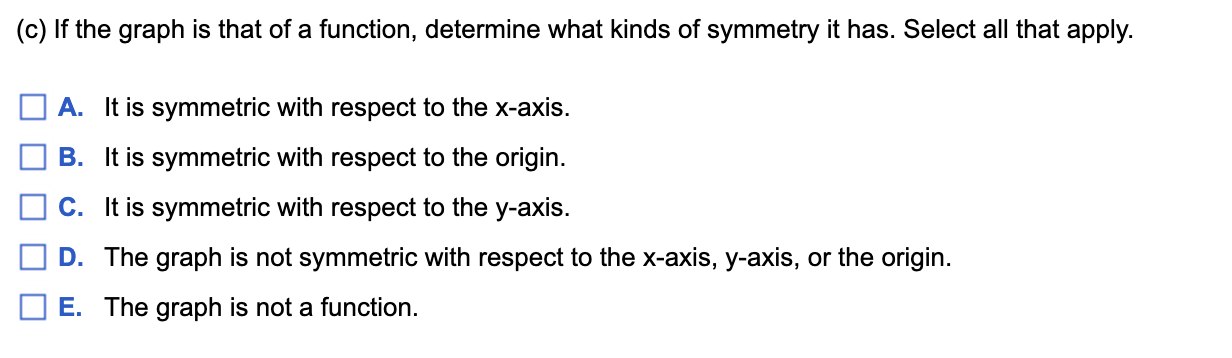 (c) If the graph is that of a function, determine what kinds of symmetry it has. Select all that apply.

A. It is symmetric with respect to the x-axis.

B. It is symmetric with respect to the origin.

C. It is symmetric with respect to the y-axis.

D. The graph is not symmetric with respect to the x-axis, y-axis, or the origin.

E. The graph is not a function.